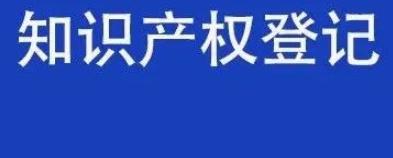 知识产权登记